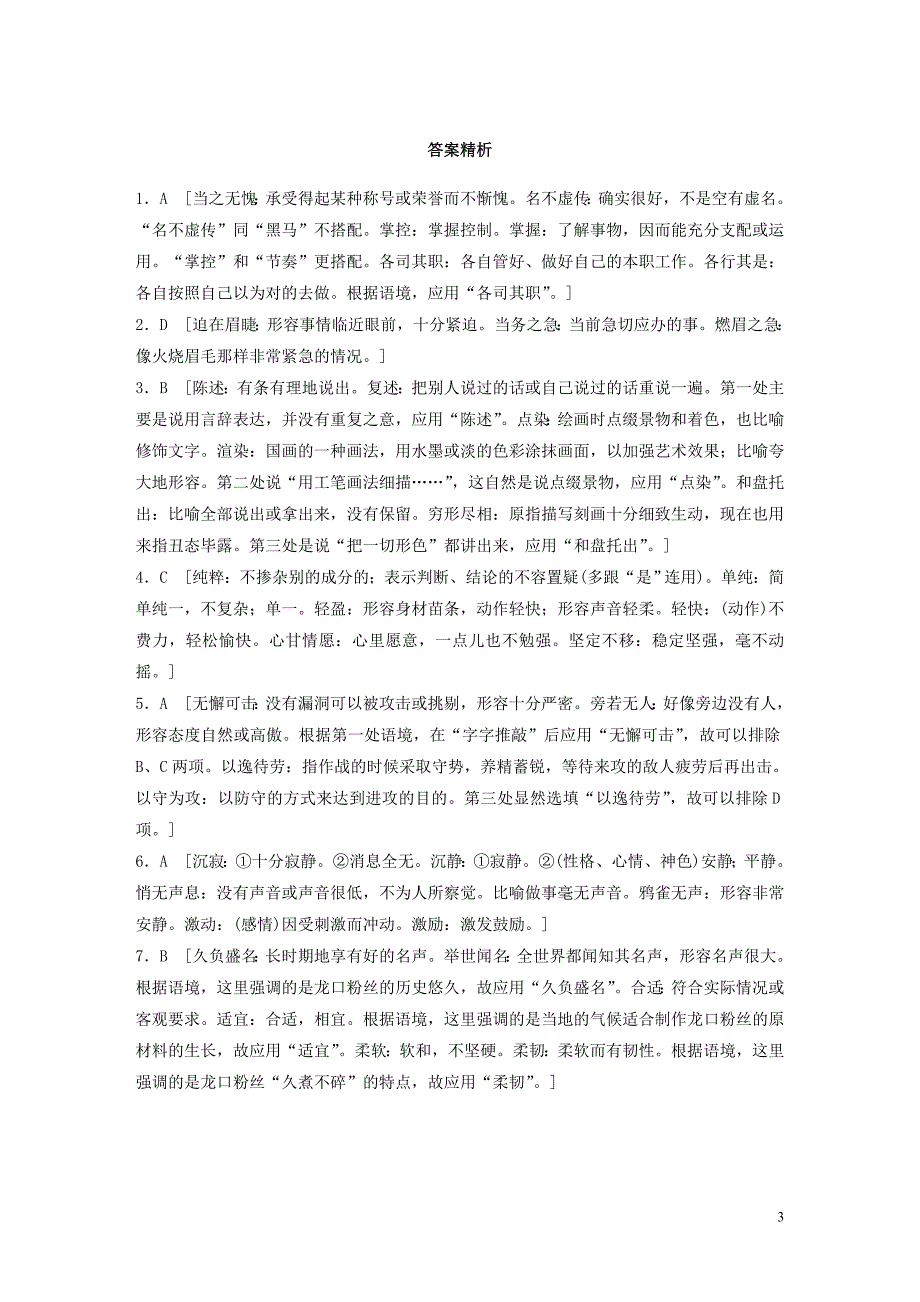 答案精析

1．A　[当之无愧：承受得起某种称号或荣誉而不惭愧。名不虚传：确实很好，不是空有虚名。“名不虚传”同“黑马”不搭配。掌控：掌握控制。掌握：了解事物，因而能充分支配或运用。“掌控”和“节奏”更搭配。各司其职：各自管好、做好自己的本职工作。各行其是：各自按照自己以为对的去做。根据语境，应用“各司其职”。]

2．D　[迫在眉睫：形容事情临近眼前，十分紧迫。当务之急：当前急切应办的事。燃眉之急：像火烧眉毛那样非常紧急的情况。]

3．B　[陈述：有条有理地说出。复述：把别人说过的话或自己说过的话重说一遍。第一处主要是说用言辞表达，并没有重复之意，应用“陈述”。点染：绘画时点缀景物和着色，也比喻修饰文字。渲染：国画的一种画法，用水墨或淡的色彩涂抹画面，以加强艺术效果；比喻夸大地形容。第二处说“用工笔画法细描……”，这自然是说点缀景物，应用“点染”。和盘托出：比喻全部说出或拿出来，没有保留。穷形尽相：原指描写刻画十分细致生动，现在也用来指丑态毕露。第三处是说“把一切形色”都讲出来，应用“和盘托出”。]

4．C　[纯粹：不掺杂别的成分的；表示判断、结论的不容置疑(多跟“是”连用)。单纯：简单纯一，不复杂；单一。轻盈：形容身材苗条，动作轻快；形容声音轻柔。轻快：(动作)不费力，轻松愉快。心甘情愿：心里愿意，一点儿也不勉强。坚定不移：稳定坚强，毫不动摇。]

5．A　[无懈可击：没有漏洞可以被攻击或挑剔，形容十分严密。旁若无人：好像旁边没有人，形容态度自然或高傲。根据第一处语境，在“字字推敲”后应用“无懈可击”，故可以排除B、C两项。以逸待劳：指作战的时候采取守势，养精蓄锐，等待来攻的敌人疲劳后再出击。以守为攻：以防守的方式来达到进攻的目的。第三处显然选填“以逸待劳”，故可以排除D项。]

6．A　[沉寂：①十分寂静。②消息全无。沉静：①寂静。②(性格、心情、神色)安静；平静。悄无声息：没有声音或声音很低，不为人所察觉。比喻做事毫无声音。鸦雀无声：形容非常安静。激动：(感情)因受刺激而冲动。激励：激发鼓励。]

7．B　[久负盛名：长时期地享有好的名声。举世闻名：全世界都闻知其名声，形容名声很大。根据语境，这里强调的是龙口粉丝的历史悠久，故应用“久负盛名”。合适：符合实际情况或客观要求。适宜：合适，相宜。根据语境，这里强调的是当地的气候适合制作龙口粉丝的原材料的生长，故应用“适宜”。柔软：软和，不坚硬。柔韧：柔软而有韧性。根据语境，这里强调的是龙口粉丝“久煮不碎”的特点，故应用“柔韧”。]

3